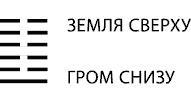 ЗЕМЛЯ СВЕРХУ

ГРОМ СНИЗУ